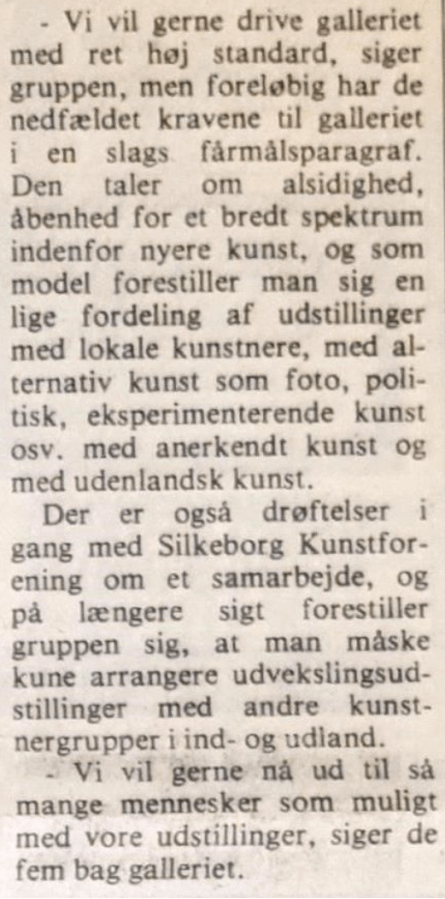 - Vi vil gerne drive galleriet med ret høj standard, siger gruppen, men foreløbig har de nedfældet kravene til galleriet i en slags fårmålsparagraf. Den taler om alsidighed, åbenhed for et bredt spektrum indenfor nyere kunst, og som model forestiller man sig en lige fordeling af udstillinger med lokale kunstnere, med alternativ kunst som foto, politisk, eksperimenterende kunst osv. med anerkendt kunst og med udenlandsk kunst.

Der er også drøftelser i gang med Silkeborg Kunstforening om et samarbejde, og på længere sigt forestiller gruppen sig, at man måske kune arrangere udvekslingsudstillinger med andre kunstnergrupper i ind- og udland.

- Vi vil gerne nå ud til så mange mennesker som muligt med vore udstillinger, siger de fem bag galleriet.